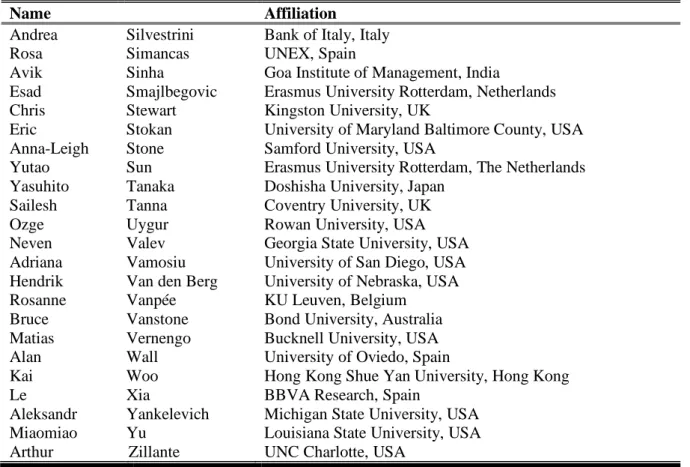 | Name | | Affiliation |
|---|---|---|
| Andrea | Silvestrini | Bank of Italy, Italy |
| Rosa | Simancas | UNEX, Spain |
| Avik | Sinha | Goa Institute of Management, India |
| Esad | Smajlbegovic | Erasmus University Rotterdam, Netherlands |
| Chris | Stewart | Kingston University, UK |
| Eric | Stokan | University of Maryland Baltimore County, USA |
| Anna-Leigh | Stone | Samford University, USA |
| Yutao | Sun | Erasmus University Rotterdam, The Netherlands |
| Yasuhito | Tanaka | Doshisha University, Japan |
| Sailesh | Tanna | Coventry University, UK |
| Ozge | Uygur | Rowan University, USA |
| Neven | Valev | Georgia State University, USA |
| Adriana | Vamosiu | University of San Diego, USA |
| Hendrik | Van den Berg | University of Nebraska, USA |
| Rosanne | Vanpée | KU Leuven, Belgium |
| Bruce | Vanstone | Bond University, Australia |
| Matias | Vernengo | Bucknell University, USA |
| Alan | Wall | University of Oviedo, Spain |
| Kai | Woo | Hong Kong Shue Yan University, Hong Kong |
| Le | Xia | BBVA Research, Spain |
| Aleksandr | Yankelevich | Michigan State University, USA |
| Miaomiao | Yu | Louisiana State University, USA |
| Arthur | Zillante | UNC Charlotte, USA |